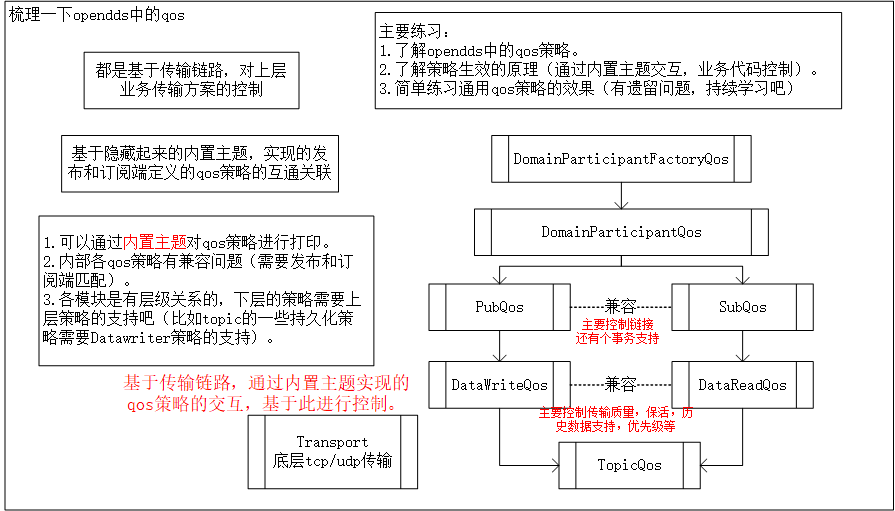 梳理一下opendds中的qos

都是基于传输链路，对上层业务传输方案的控制

基于隐藏起来的内置主题，实现的发布和订阅端定义的qos策略的互通关联

1.可以通过内置主题对qos策略进行打印。
2.内部各qos策略有兼容问题（需要发布和订阅端匹配）。
3.各模块是有层级关系的，下层的策略需要上层策略的支持吧（比如topic的一些持久化策略需要Datawriter策略的支持）。

基于传输链路，通过内置主题实现的qos策略的交互，基于此进行控制。

Transport
底层tcp/udp传输

主要练习：
1.了解opendds中的qos策略。
2.了解策略生效的原理（通过内置主题交互，业务代码控制）。
3.简单练习通用qos策略的效果（有遗留问题，持续学习吧）

DomainParticipantFactoryQos

DomainParticipantQos

PubQos

兼容

SubQos

主要控制链接
还有个事务支持

DataWriteQos

兼容

DataReadQos

主要控制传输质量，保活，历史数据支持，优先级等

TopicQos